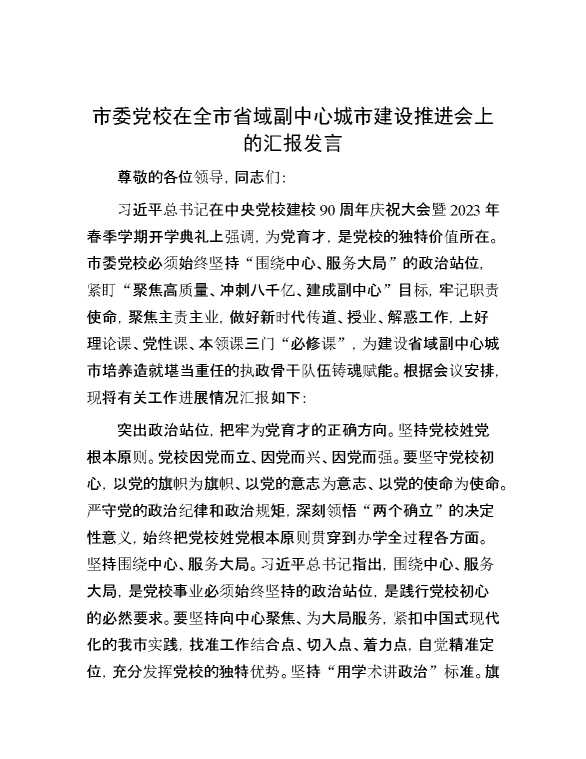 市委党校在全市省域副中心城市建设推进会上的汇报发言

尊敬的各位领导，同志们：

习近平总书记在中央党校建校 90 周年庆祝大会暨 2023 年春季学期开学典礼上强调，为党育才，是党校的独特价值所在。市委党校必须始终坚持“围绕中心、服务大局”的政治站位，紧盯“聚焦高质量、冲刺八千亿、建成副中心”目标，牢记职责使命，聚焦主责主业，做好新时代传道、授业、解惑工作，上好理论课、党性课、本领课三门“必修课”，为建设省域副中心城市培养造就堪当重任的执政骨干队伍铸魂赋能。根据会议安排，现将有关工作进展情况汇报如下：

突出政治站位，把牢为党育才的正确方向。坚持党校姓党根本原则。党校因党而立、因党而兴、因党而强。要坚守党校初心，以党的旗帜为旗帜、以党的意志为意志、以党的使命为使命。严守党的政治纪律和政治规矩，深刻领悟“两个确立”的决定性意义，始终把党校姓党根本原则贯穿到办学全过程各方面。坚持围绕中心、服务大局。习近平总书记指出，围绕中心、服务大局，是党校事业必须始终坚持的政治站位，是践行党校初心的必然要求。要坚持向中心聚焦、为大局服务，紧扣中国式现代化的我市实践，找准工作结合点、切入点、着力点，自觉精准定位，充分发挥党校的独特优势。坚持“用学术讲政治”标准。旗